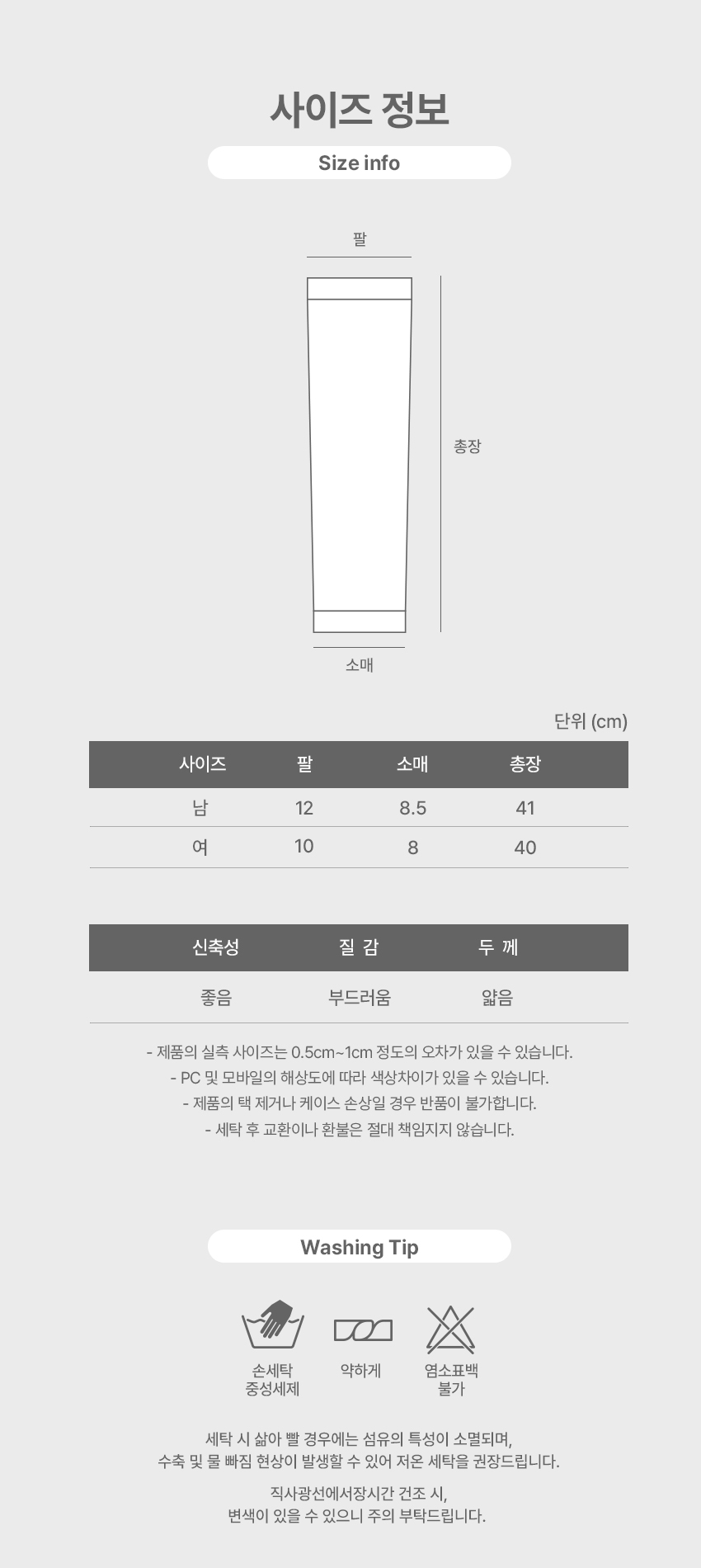 사이즈 정보

Size info

팔

총장

소매

단위 (cm)

| 사이즈 | 팔 | 소매 | 총장 |
|---|---|---|---|
| 남 | 12 | 8.5 | 41 |
| 여 | 10 | 8 | 40 |

| 신축성 | 질 감 | 두 께 |
|---|---|---|
| 좋음 | 부드러움 | 얇음 |

- 제품의 실측 사이즈는 0.5cm~1cm 정도의 오차가 있을 수 있습니다.
- PC 및 모바일의 해상도에 따라 색상차이가 있을 수 있습니다.
- 제품의 택 제거나 케이스 손상일 경우 반품이 불가합니다.
- 세탁 후 교환이나 환불은 절대 책임지지 않습니다.

Washing Tip

손세탁
중성세제

약하게

염소표백
불가

세탁 시 삶아 빨 경우에는 섬유의 특성이 소멸되며,
수축 및 물 빠짐 현상이 발생할 수 있어 저온 세탁을 권장드립니다.

직사광선에서장시간 건조 시,
변색이 있을 수 있으니 주의 부탁드립니다.